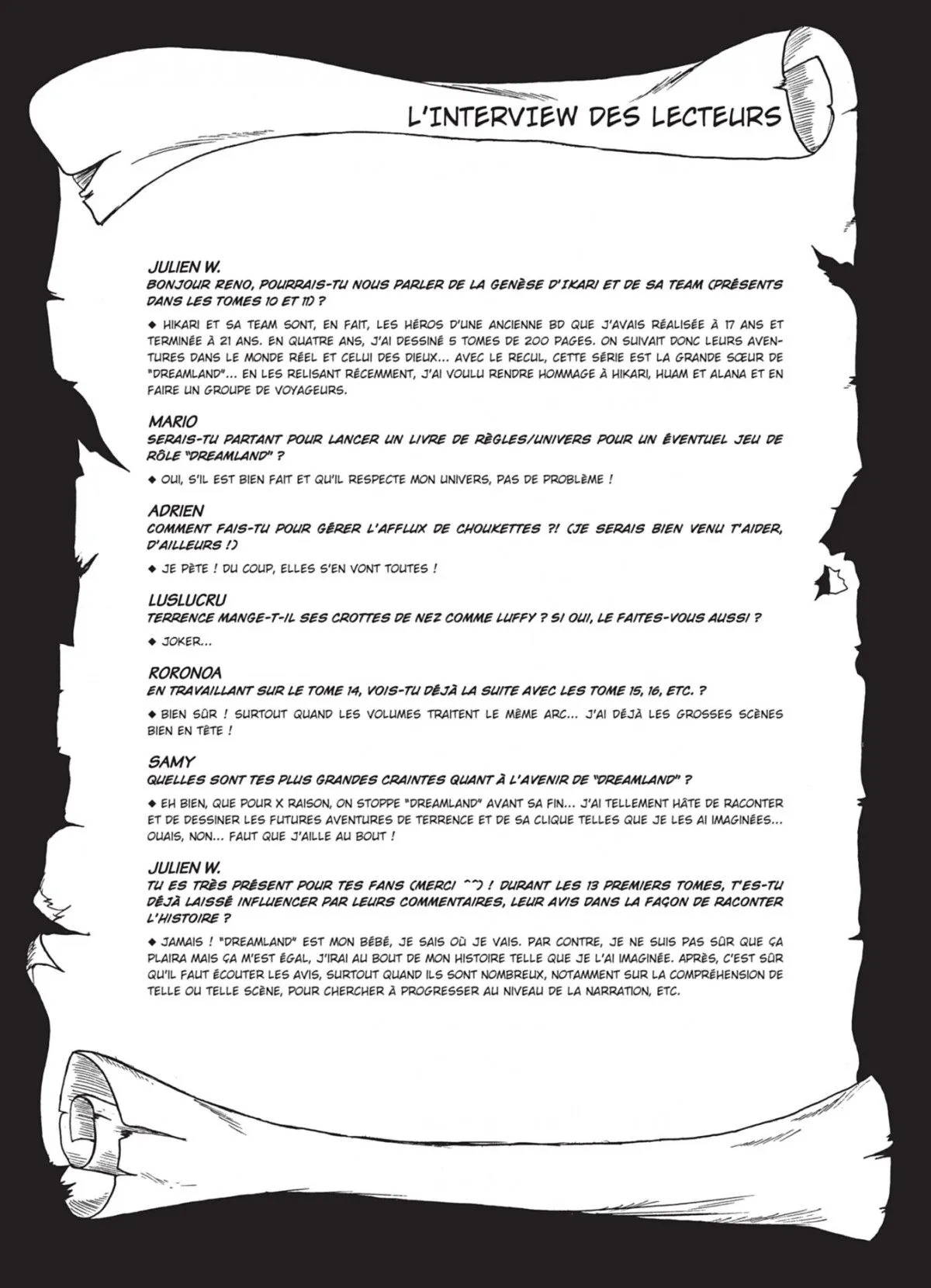 L'INTERVIEW DES LECTEURS

JULIEN W.
BONJOUR RENO, POURRAIS-TU NOUS PARLER DE LA GENÈSE D'IKARI ET DE SA TEAM (PRÉSENTS DANS LES TOMES 10 ET 11) ?

◆ HIKARI ET SA TEAM SONT, EN FAIT, LES HÉROS D'UNE ANCIENNE BD QUE J'AVAIS RÉALISÉE À 17 ANS ET TERMINÉE À 21 ANS. EN QUATRE ANS, J'AI DESSINÉ 5 TOMES DE 200 PAGES. ON SUIVAIT DONC LEURS AVENTURES DANS LE MONDE RÉEL ET CELUI DES DIEUX... AVEC LE RECUL, CETTE SÉRIE EST LA GRANDE SŒUR DE "DREAMLAND"... EN LES RELISANT RÉCEMMENT, J'AI VOULU RENDRE HOMMAGE À HIKARI, HUAM ET ALANA ET EN FAIRE UN GROUPE DE VOYAGEURS.

MARIO
SERAIS-TU PARTANT POUR LANCER UN LIVRE DE RÈGLES/UNIVERS POUR UN ÉVENTUEL JEU DE RÔLE "DREAMLAND" ?

◆ OUI, S'IL EST BIEN FAIT ET QU'IL RESPECTE MON UNIVERS, PAS DE PROBLÈME !

ADRIEN
COMMENT FAIS-TU POUR GÉRER L'AFFLUX DE CHOUKETTES ?! (JE SERAIS BIEN VENU T'AIDER, D'AILLEURS !)

◆ JE PÈTE ! DU COUP, ELLES S'EN VONT TOUTES !

LUSLUCRU
TERRENCE MANGE-T-IL SES CROTTES DE NEZ COMME LUFFY ? SI OUI, LE FAITES-VOUS AUSSI ?

◆ JOKER...

RORONOA
EN TRAVAILLANT SUR LE TOME 14, VOIS-TU DÉJÀ LA SUITE AVEC LES TOME 15, 16, ETC. ?

◆ BIEN SÛR ! SURTOUT QUAND LES VOLUMES TRAITENT LE MÊME ARC... J'AI DÉJÀ LES GROSSES SCÈNES BIEN EN TÊTE !

SAMY
QUELLES SONT TES PLUS GRANDES CRAINTES QUANT À L'AVENIR DE "DREAMLAND" ?

◆ EH BIEN, QUE POUR X RAISON, ON STOPPE "DREAMLAND" AVANT SA FIN... J'AI TELLEMENT HÂTE DE RACONTER ET DE DESSINER LES FUTURES AVENTURES DE TERRENCE ET DE SA CLIQUE TELLES QUE JE LES AI IMAGINÉES... OUAIS, NON... FAUT QUE J'AILLE AU BOUT !

JULIEN W.
TU ES TRÈS PRÉSENT POUR TES FANS (MERCI ^^) ! DURANT LES 13 PREMIERS TOMES, T'ES-TU DÉJÀ LAISSÉ INFLUENCER PAR LEURS COMMENTAIRES, LEUR AVIS DANS LA FAÇON DE RACONTER L'HISTOIRE ?

◆ JAMAIS ! "DREAMLAND" EST MON BÉBÉ, JE SAIS OÙ JE VAIS. PAR CONTRE, JE NE SUIS PAS SÛR QUE ÇA PLAIRA MAIS ÇA M'EST ÉGAL, J'IRAI AU BOUT DE MON HISTOIRE TELLE QUE JE L'AI IMAGINÉE. APRÈS, C'EST SÛR QU'IL FAUT ÉCOUTER LES AVIS, SURTOUT QUAND ILS SONT NOMBREUX, NOTAMMENT SUR LA COMPRÉHENSION DE TELLE OU TELLE SCÈNE, POUR CHERCHER À PROGRESSER AU NIVEAU DE LA NARRATION, ETC.